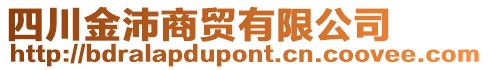 四川金沛商贸有限公司
http://bdralapdupont.cn.coovee.com